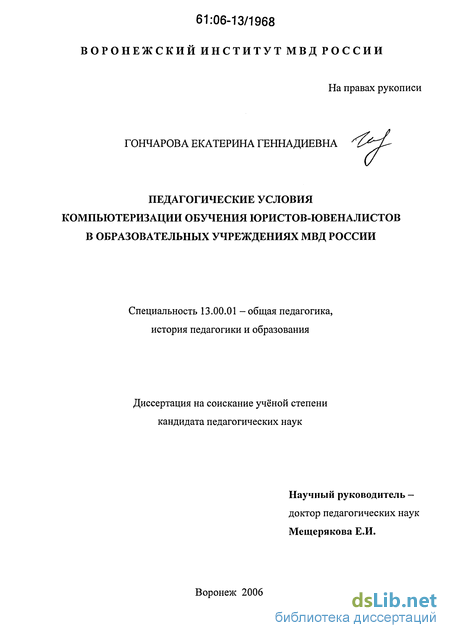 61:06-13/1968

ВОРОНЕЖСКИЙ ИНСТИТУТ МВД РОССИИ

На правах рукописи

ГОНЧАРОВА ЕКАТЕРИНА ГЕННАДИЕВНА

ПЕДАГОГИЧЕСКИЕ УСЛОВИЯ КОМПЬЮТЕРИЗАЦИИ ОБУЧЕНИЯ ЮРИСТОВ-ЮВЕНАЛИСТОВ В ОБРАЗОВАТЕЛЬНЫХ УЧРЕЖДЕНИЯХ МВД РОССИИ

Специальность 13.00.01 – общая педагогика, история педагогики и образования

Диссертация на соискание учёной степени кандидата педагогических наук

Научный руководитель – доктор педагогических наук Мещерякова Е.И.

Воронеж 2006

dsLib.net
библиотека диссертаций